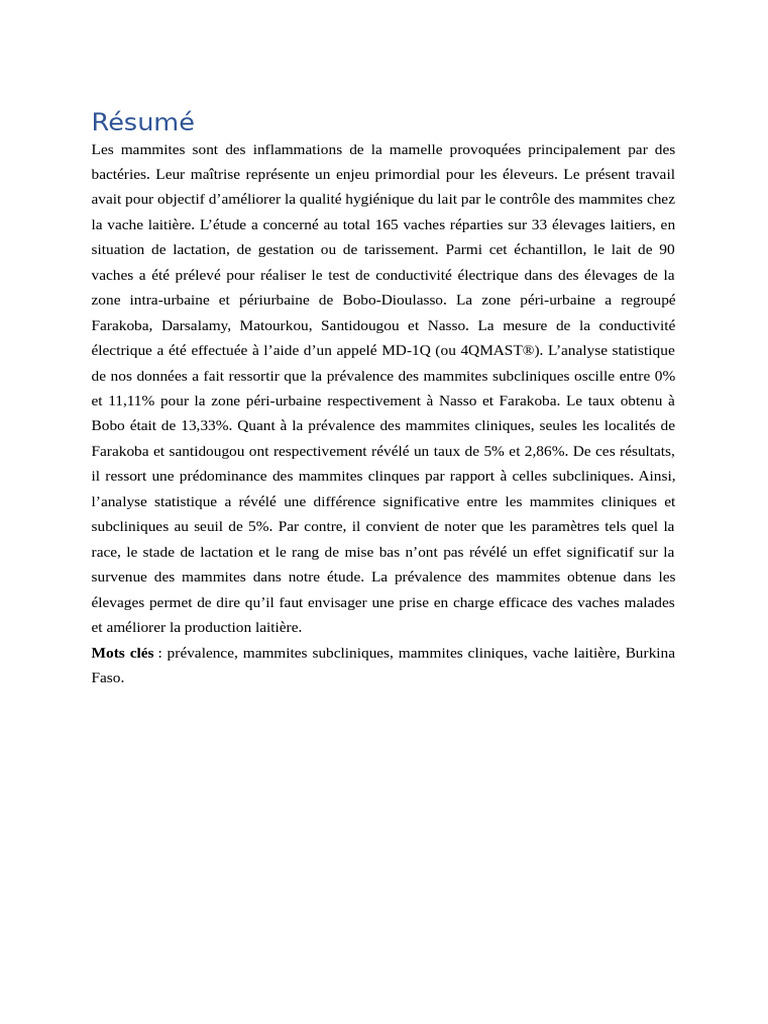 Résumé

Les mammites sont des inflammations de la mamelle provoquées principalement par des bactéries. Leur maîtrise représente un enjeu primordial pour les éleveurs. Le présent travail avait pour objectif d'améliorer la qualité hygiénique du lait par le contrôle des mammites chez la vache laitière. L'étude a concerné au total 165 vaches réparties sur 33 élevages laitiers, en situation de lactation, de gestation ou de tarissement. Parmi cet échantillon, le lait de 90 vaches a été prélevé pour réaliser le test de conductivité électrique dans des élevages de la zone intra-urbaine et périurbaine de Bobo-Dioulasso. La zone péri-urbaine a regroupé Farakoba, Darsalamy, Matourkou, Santidougou et Nasso. La mesure de la conductivité électrique a été effectuée à l'aide d'un appelé MD-1Q (ou 4QMAST®). L'analyse statistique de nos données a fait ressortir que la prévalence des mammites subcliniques oscille entre 0% et 11,11% pour la zone péri-urbaine respectivement à Nasso et Farakoba. Le taux obtenu à Bobo était de 13,33%. Quant à la prévalence des mammites cliniques, seules les localités de Farakoba et santidougou ont respectivement révélé un taux de 5% et 2,86%. De ces résultats, il ressort une prédominance des mammites clinques par rapport à celles subcliniques. Ainsi, l'analyse statistique a révélé une différence significative entre les mammites cliniques et subcliniques au seuil de 5%. Par contre, il convient de noter que les paramètres tels quel la race, le stade de lactation et le rang de mise bas n'ont pas révélé un effet significatif sur la survenue des mammites dans notre étude. La prévalence des mammites obtenue dans les élevages permet de dire qu'il faut envisager une prise en charge efficace des vaches malades et améliorer la production laitière.

Mots clés : prévalence, mammites subcliniques, mammites cliniques, vache laitière, Burkina Faso.